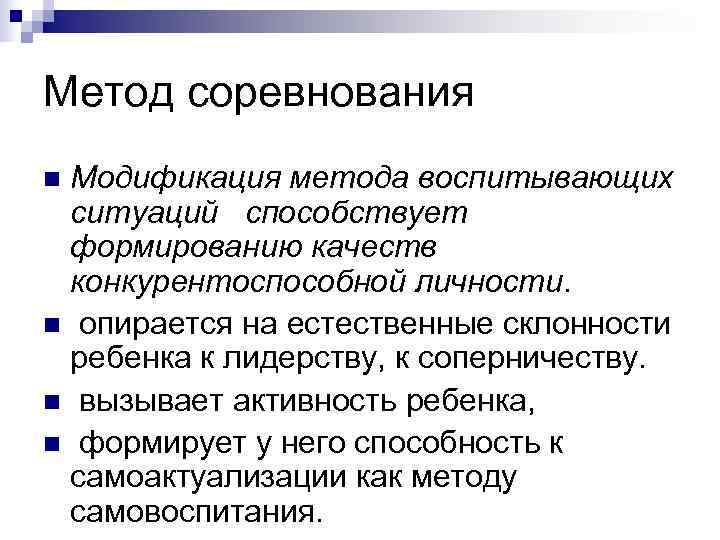 Метод соревнования

Модификация метода воспитывающих ситуаций способствует формированию качеств конкурентоспособной личности.

опирается на естественные склонности ребенка к лидерству, к соперничеству.

вызывает активность ребенка,

формирует у него способность к самоактуализации как методу самовоспитания.